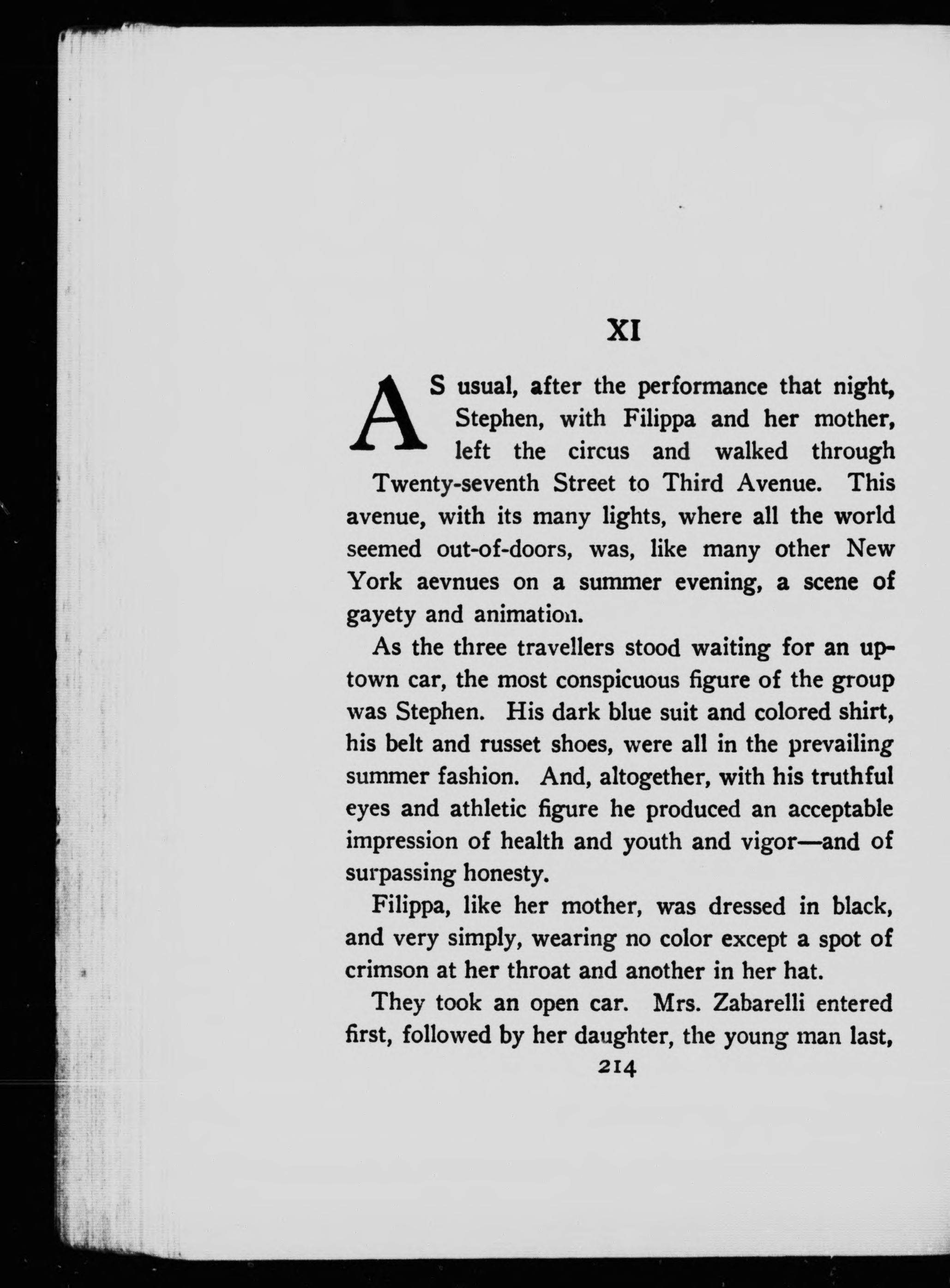 XI

AS usual, after the performance that night, Stephen, with Filippa and her mother, left the circus and walked through Twenty-seventh Street to Third Avenue. This avenue, with its many lights, where all the world seemed out-of-doors, was, like many other New York aevnues on a summer evening, a scene of gayety and animation.

As the three travellers stood waiting for an uptown car, the most conspicuous figure of the group was Stephen. His dark blue suit and colored shirt, his belt and russet shoes, were all in the prevailing summer fashion. And, altogether, with his truthful eyes and athletic figure he produced an acceptable impression of health and youth and vigor—and of surpassing honesty.

Filippa, like her mother, was dressed in black, and very simply, wearing no color except a spot of crimson at her throat and another in her hat.

They took an open car. Mrs. Zabarelli entered first, followed by her daughter, the young man last,

214